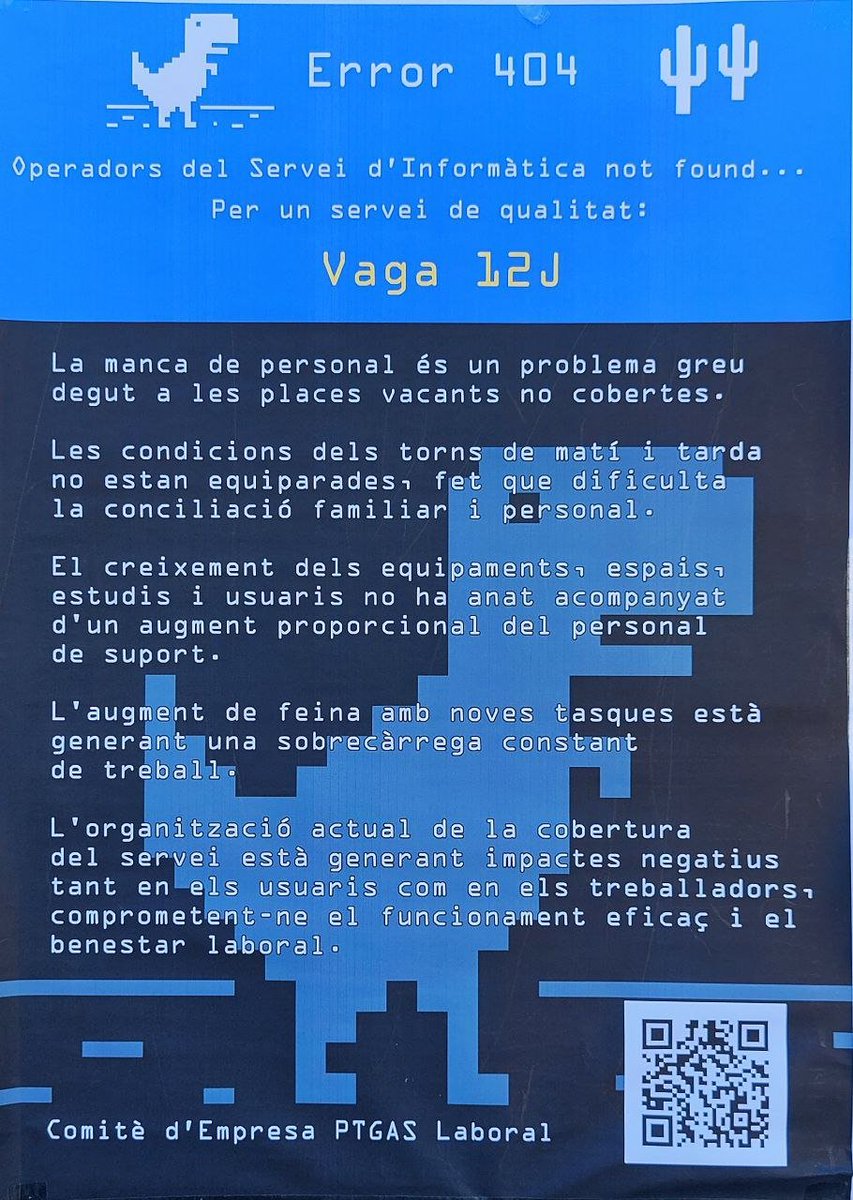 Error 404

Operadors del Servei d'Informàtica not found...
Per un servei de qualitat:

Vaga 12J

La manca de personal és un problema greu degut a les places vacants no cobertes.

Les condicions dels torns de matí i tarda no estan equiparades, fet que dificulta la conciliació familiar i personal.

El creixement dels equipaments, espais, estudis i usuaris no ha anat acompanyat d'un augment proporcional del personal de suport.

L'augment de feina amb noves tasques està generant una sobrecàrrega constant de treball.

L'organització actual de la cobertura del servei està generant impactes negatius tant en els usuaris com en els treballadors, comprometent-ne el funcionament eficaç i el benestar laboral.

Comitè d'Empresa PTGAS Laboral